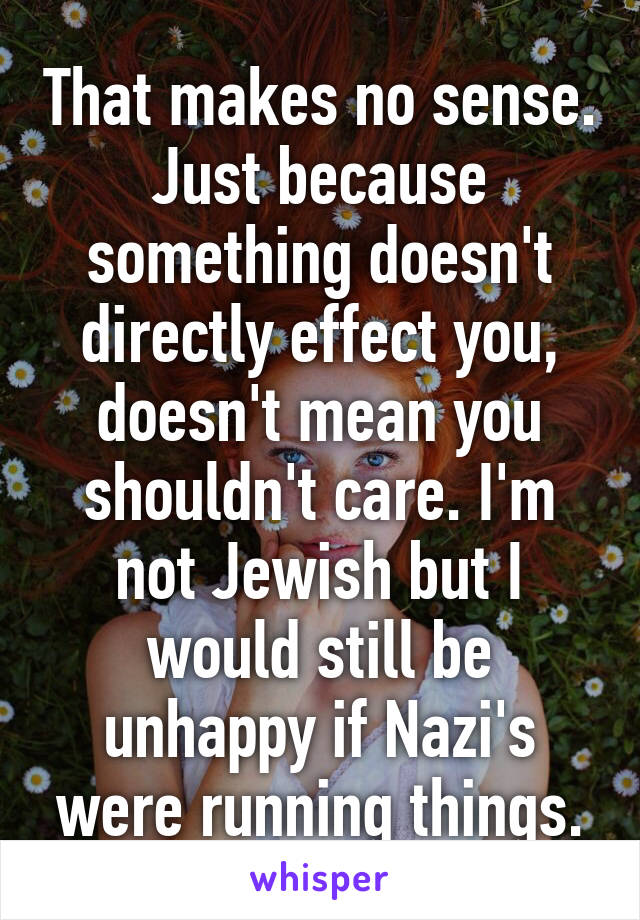 That makes no sense. Just because something doesn't directly effect you, doesn't mean you shouldn't care. I'm not Jewish but I would still be unhappy if Nazi's were running things.

whisper